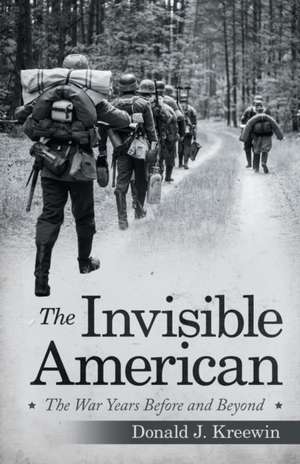 The Invisible American

★ The War Years Before and Beyond ★

Donald J. Kreewin